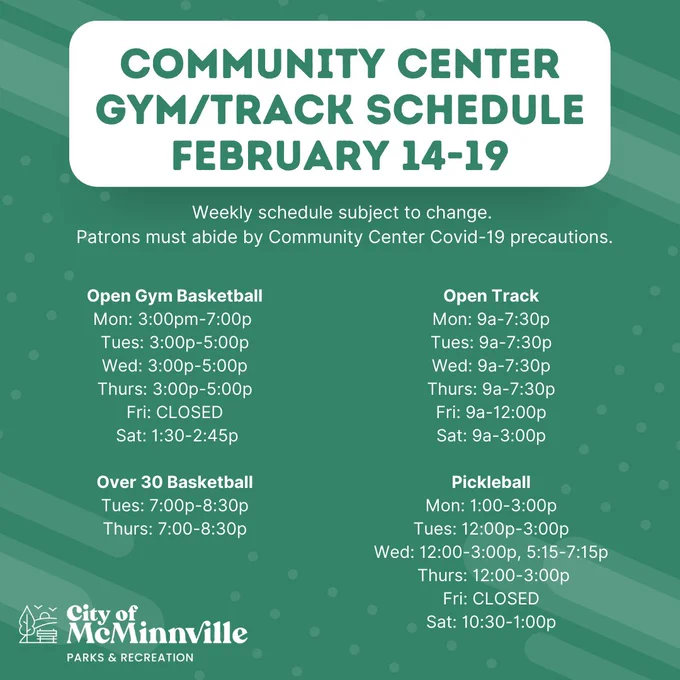 COMMUNITY CENTER GYM/TRACK SCHEDULE FEBRUARY 14-19

Weekly schedule subject to change.
Patrons must abide by Community Center Covid-19 precautions.

Open Gym Basketball
Mon: 3:00pm-7:00p
Tues: 3:00p-5:00p
Wed: 3:00p-5:00p
Thurs: 3:00p-5:00p
Fri: CLOSED
Sat: 1:30-2:45p

Over 30 Basketball
Tues: 7:00p-8:30p
Thurs: 7:00-8:30p

Open Track
Mon: 9a-7:30p
Tues: 9a-7:30p
Wed: 9a-7:30p
Thurs: 9a-7:30p
Fri: 9a-12:00p
Sat: 9a-3:00p

Pickleball
Mon: 1:00-3:00p
Tues: 12:00p-3:00p
Wed: 12:00-3:00p, 5:15-7:15p
Thurs: 12:00-3:00p
Fri: CLOSED
Sat: 10:30-1:00p

City of McMinnville
PARKS & RECREATION